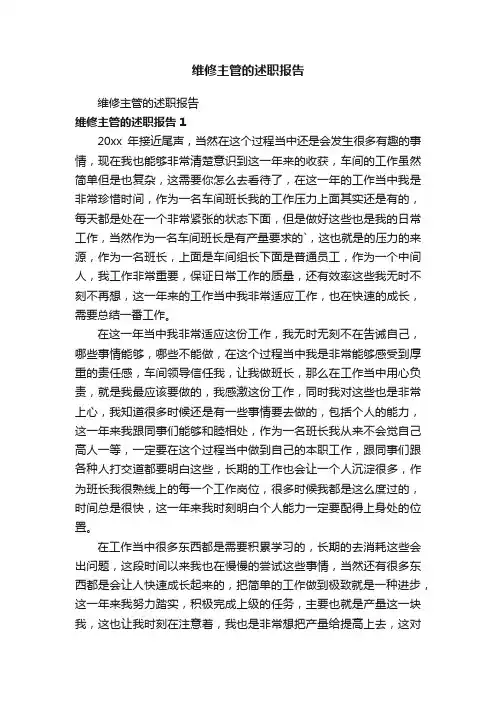 维修主管的述职报告

维修主管的述职报告

维修主管的述职报告 1

20xx 年接近尾声，当然在这个过程当中还是会发生很多有趣的事情，现在我也能够非常清楚意识到这一年来的收获，车间的工作虽然简单但是也复杂，这需要你怎么去看待了，在这一年的工作当中我是非常珍惜时间，作为一名车间班长我的工作压力上面其实还是有的，每天都是处在一个非常紧张的状态下面，但是做好这些也是我的日常工作，当然作为一名车间班长是有产量要求的`，这也就是的压力的来源，作为一名班长，上面是车间组长下面是普通员工，作为一个中间人，我工作非常重要，保证日常工作的质量，还有效率这些我无时不刻不再想，这一年来的工作当中我非常适应工作，也在快速的成长，需要总结一番工作。

在这一年当中我非常适应这份工作，我无时无刻不在告诫自己，哪些事情能够，哪些不能做，在这个过程当中我是非常能够感受到厚重的责任感，车间领导信任我，让我做班长，那么在工作当中用心负责，就是我最应该要做的，我感激这份工作，同时我对这些也是非常上心，我知道很多时候还是有一些事情要去做的，包括个人的能力，这一年来我跟同事们能够和睦相处，作为一名班长我从来不会觉自己高人一等，一定要在这个过程当中做到自己的本职工作，跟同事们跟各种人打交道都要明白这些，长期的工作也会让一个人沉淀很多，作为班长我很熟线上的每一个工作岗位，很多时候我都是这么度过的，时间总是很快，这一年来我时刻明白个人能力一定要配得上身处的位置。

在工作当中很多东西都是需要积累学习的，长期的去消耗这些会出问题，这段时间以来我也在慢慢的尝试这些事情，当然还有很多东西都是会让人快速成长起来的，把简单的工作做到极致就是一种进步，这一年来我努力踏实，积极完成上级的任务，主要也就是产量这一块我，这也让我时刻在注意着，我也是非常想把产量给提高上去，这对